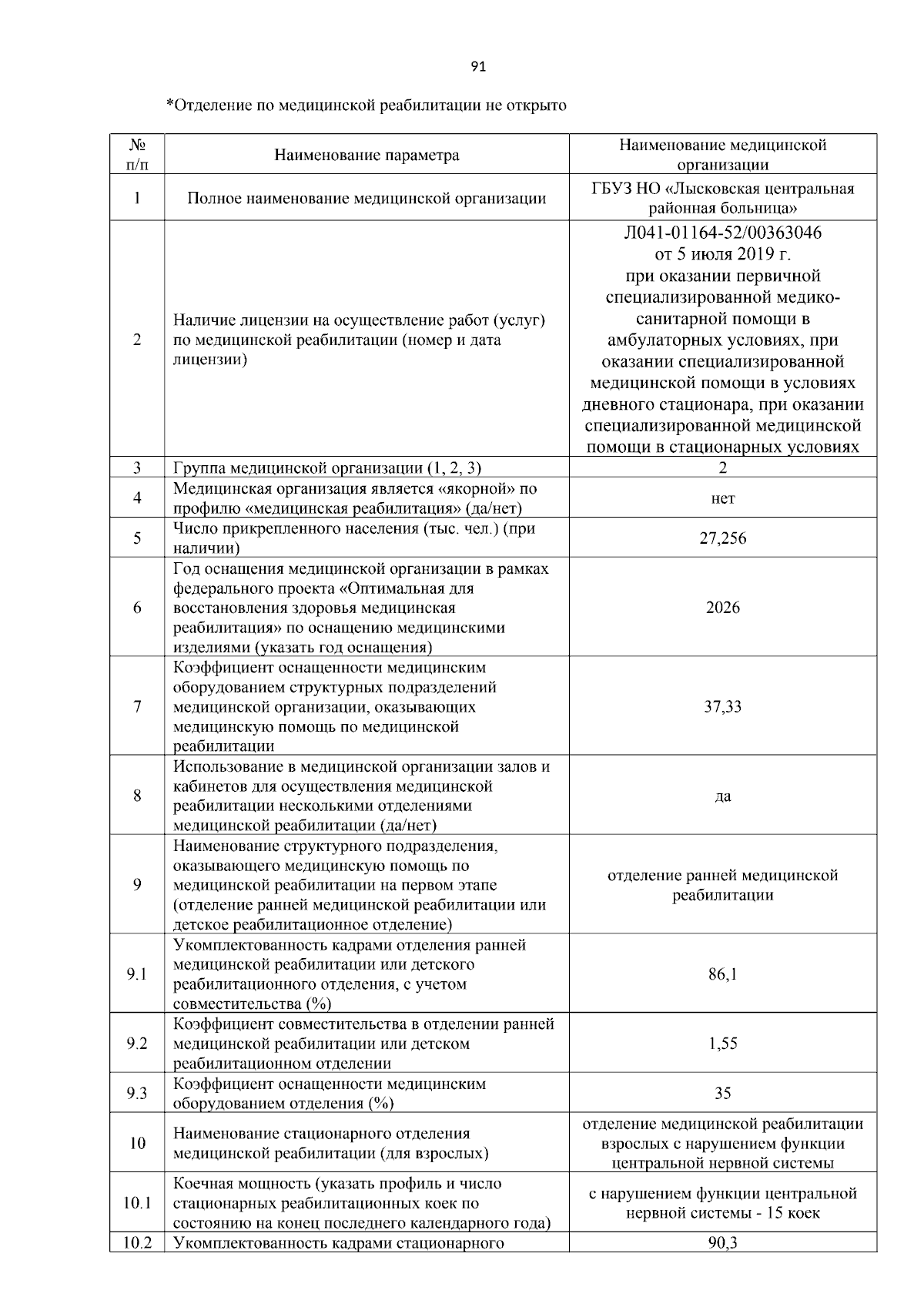 91

*Отделение по медицинской реабилитации не открыто

| № п/п | Наименование параметра | Наименование медицинской организации |
|---|---|---|
| 1 | Полное наименование медицинской организации | ГБУЗ НО «Лысковская центральная районная больница» |
| 2 | Наличие лицензии на осуществление работ (услуг) по медицинской реабилитации (номер и дата лицензии) | Л041-01164-52/00363046 от 5 июля 2019 г. при оказании первичной специализированной медико-санитарной помощи в амбулаторных условиях, при оказании специализированной медицинской помощи в условиях дневного стационара, при оказании специализированной медицинской помощи в стационарных условиях |
| 3 | Группа медицинской организации (1, 2, 3) | 2 |
| 4 | Медицинская организация является «якорной» по профилю «медицинская реабилитация» (да/нет) | нет |
| 5 | Число прикрепленного населения (тыс. чел.) (при наличии) | 27,256 |
| 6 | Год оснащения медицинской организации в рамках федерального проекта «Оптимальная для восстановления здоровья медицинская реабилитация» по оснащению медицинскими изделиями (указать год оснащения) | 2026 |
| 7 | Коэффициент оснащенности медицинским оборудованием структурных подразделений медицинской организации, оказывающих медицинскую помощь по медицинской реабилитации | 37,33 |
| 8 | Использование в медицинской организации залов и кабинетов для осуществления медицинской реабилитации несколькими отделениями медицинской реабилитации (да/нет) | да |
| 9 | Наименование структурного подразделения, оказывающего медицинскую помощь по медицинской реабилитации на первом этапе (отделение ранней медицинской реабилитации или детское реабилитационное отделение) | отделение ранней медицинской реабилитации |
| 9.1 | Укомплектованность кадрами отделения ранней медицинской реабилитации или детского реабилитационного отделения, с учетом совместительства (%) | 86,1 |
| 9.2 | Коэффициент совместительства в отделении ранней медицинской реабилитации или детском реабилитационном отделении | 1,55 |
| 9.3 | Коэффициент оснащенности медицинским оборудованием отделения (%) | 35 |
| 10 | Наименование стационарного отделения медицинской реабилитации (для взрослых) | отделение медицинской реабилитации взрослых с нарушением функции центральной нервной системы |
| 10.1 | Коечная мощность (указать профиль и число стационарных реабилитационных коек по состоянию на конец последнего календарного года) | с нарушением функции центральной нервной системы - 15 коек |
| 10.2 | Укомплектованность кадрами стационарного | 90,3 |